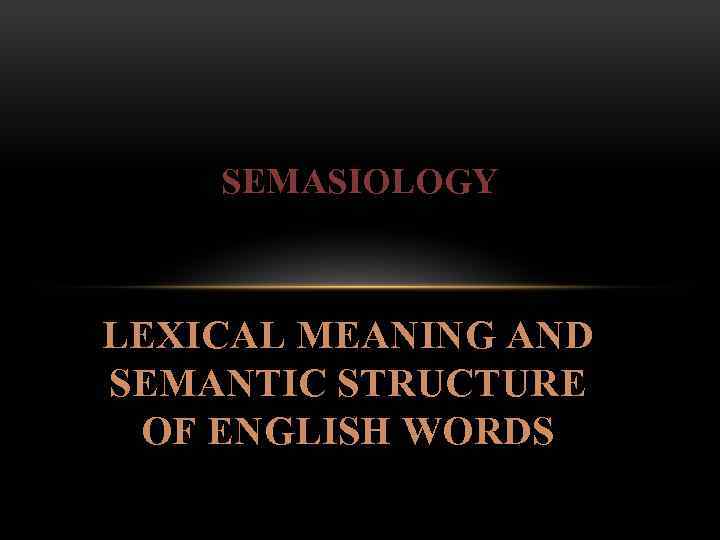 SEMASIOLOGY

LEXICAL MEANING AND SEMANTIC STRUCTURE OF ENGLISH WORDS